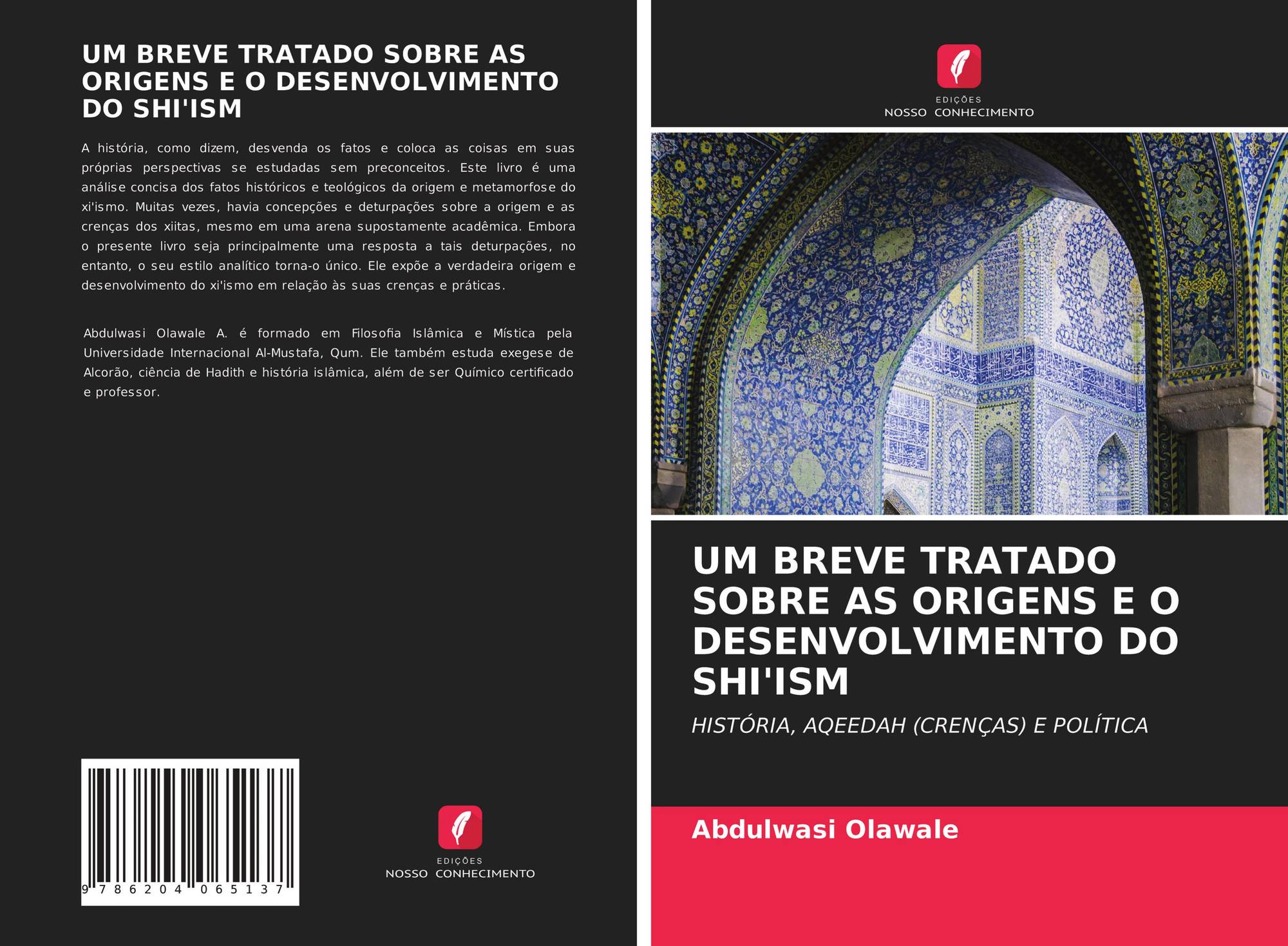 UM BREVE TRATADO SOBRE AS ORIGENS E O DESENVOLVIMENTO DO SHI'ISM

A história, como dizem, desvenda os fatos e coloca as coisas em suas próprias perspectivas se estudadas sem preconceitos. Este livro é uma análise concisa dos fatos históricos e teológicos da origem e metamorfose do xi'ismo. Muitas vezes, havia concepções e deturpações sobre a origem e as crenças dos xiitas, mesmo em uma arena supostamente acadêmica. Embora o presente livro seja principalmente uma resposta a tais deturpações, no entanto, o seu estilo analítico torna-o único. Ele expõe a verdadeira origem e desenvolvimento do xi'ismo em relação às suas crenças e práticas.

Abdulwasi Olawale A. é formado em Filosofia Islâmica e Mística pela Universidade Internacional Al-Mustafa, Qum. Ele também estuda exegese de Alcorão, ciência de Hadith e história islâmica, além de ser Químico certificado e professor.

9 786204 065137

EDIÇÕES
NOSSO CONHECIMENTO

EDIÇÕES
NOSSO CONHECIMENTO

UM BREVE TRATADO SOBRE AS ORIGENS E O DESENVOLVIMENTO DO SHI'ISM

HISTÓRIA, AQEEDAH (CRENÇAS) E POLÍTICA

Abdulwasi Olawale